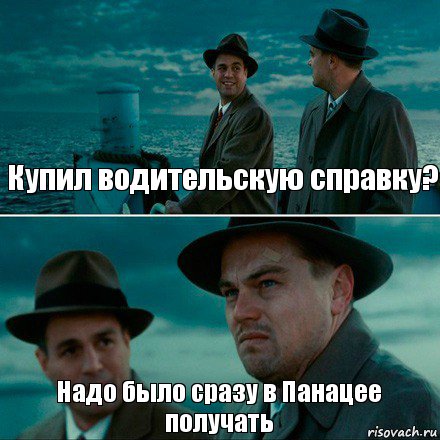 Купил водительскую справку?

Надо было сразу в Панацее получать

risovach.ru